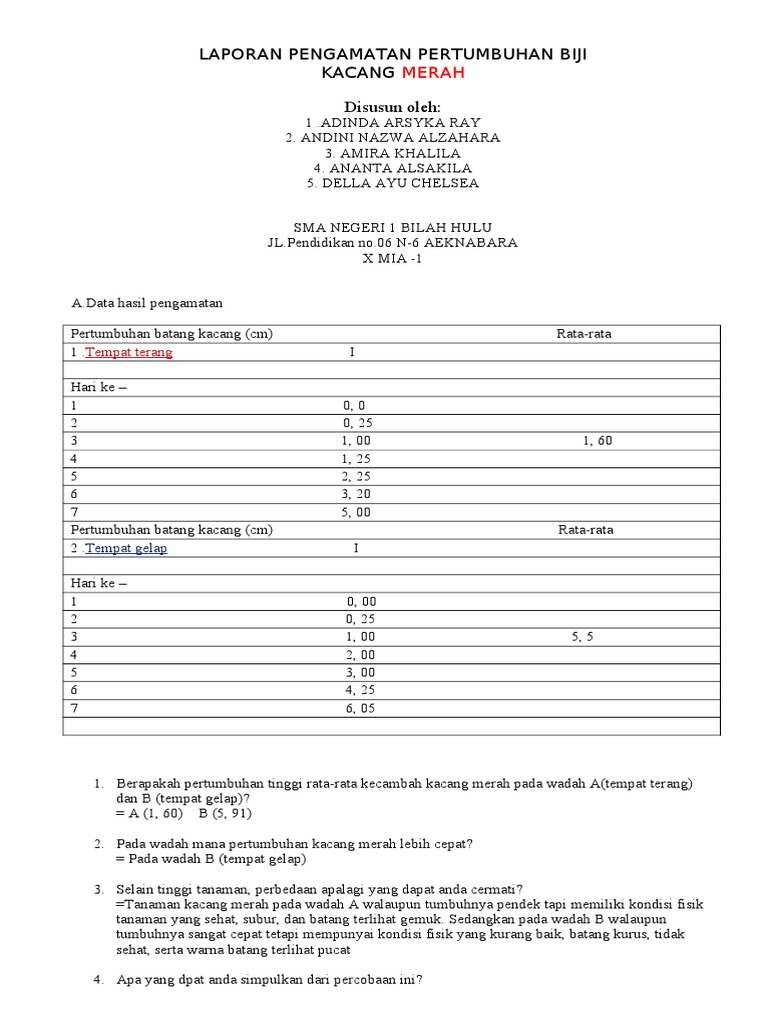 LAPORAN PENGAMATAN PERTUMBUHAN BIJI KACANG MERAH

Disusun oleh:
1 .ADINDA ARSYKA RAY
2. ANDINI NAZWA ALZAHARA
3. AMIRA KHALILA
4. ANANTA ALSAKILA
5. DELLA AYU CHELSEA

SMA NEGERI 1 BILAH HULU
JL.Pendidikan no.06 N-6 AEKNABARA
X MIA -1

A.Data hasil pengamatan

| Pertumbuhan batang kacang (cm) | | Rata-rata |
|---|---|---|
| 1 .Tempat terang | I | |
| | | |
| Hari ke – | | |
| 1 | 0, 0 | |
| 2 | 0, 25 | |
| 3 | 1, 00 | 1, 60 |
| 4 | 1, 25 | |
| 5 | 2, 25 | |
| 6 | 3, 20 | |
| 7 | 5, 00 | |
| Pertumbuhan batang kacang (cm) | | Rata-rata |
| 2 .Tempat gelap | I | |
| | | |
| Hari ke – | | |
| 1 | 0, 00 | |
| 2 | 0, 25 | |
| 3 | 1, 00 | 5, 5 |
| 4 | 2, 00 | |
| 5 | 3, 00 | |
| 6 | 4, 25 | |
| 7 | 6, 05 | |
| | | |

1. Berapakah pertumbuhan tinggi rata-rata kecambah kacang merah pada wadah A(tempat terang) dan B (tempat gelap)?
= A (1, 60)  B (5, 91)

2. Pada wadah mana pertumbuhan kacang merah lebih cepat?
= Pada wadah B (tempat gelap)

3. Selain tinggi tanaman, perbedaan apalagi yang dapat anda cermati?
=Tanaman kacang merah pada wadah A walaupun tumbuhnya pendek tapi memiliki kondisi fisik tanaman yang sehat, subur, dan batang terlihat gemuk. Sedangkan pada wadah B walaupun tumbuhnya sangat cepat tetapi mempunyai kondisi fisik yang kurang baik, batang kurus, tidak sehat, serta warna batang terlihat pucat

4. Apa yang dpat anda simpulkan dari percobaan ini?